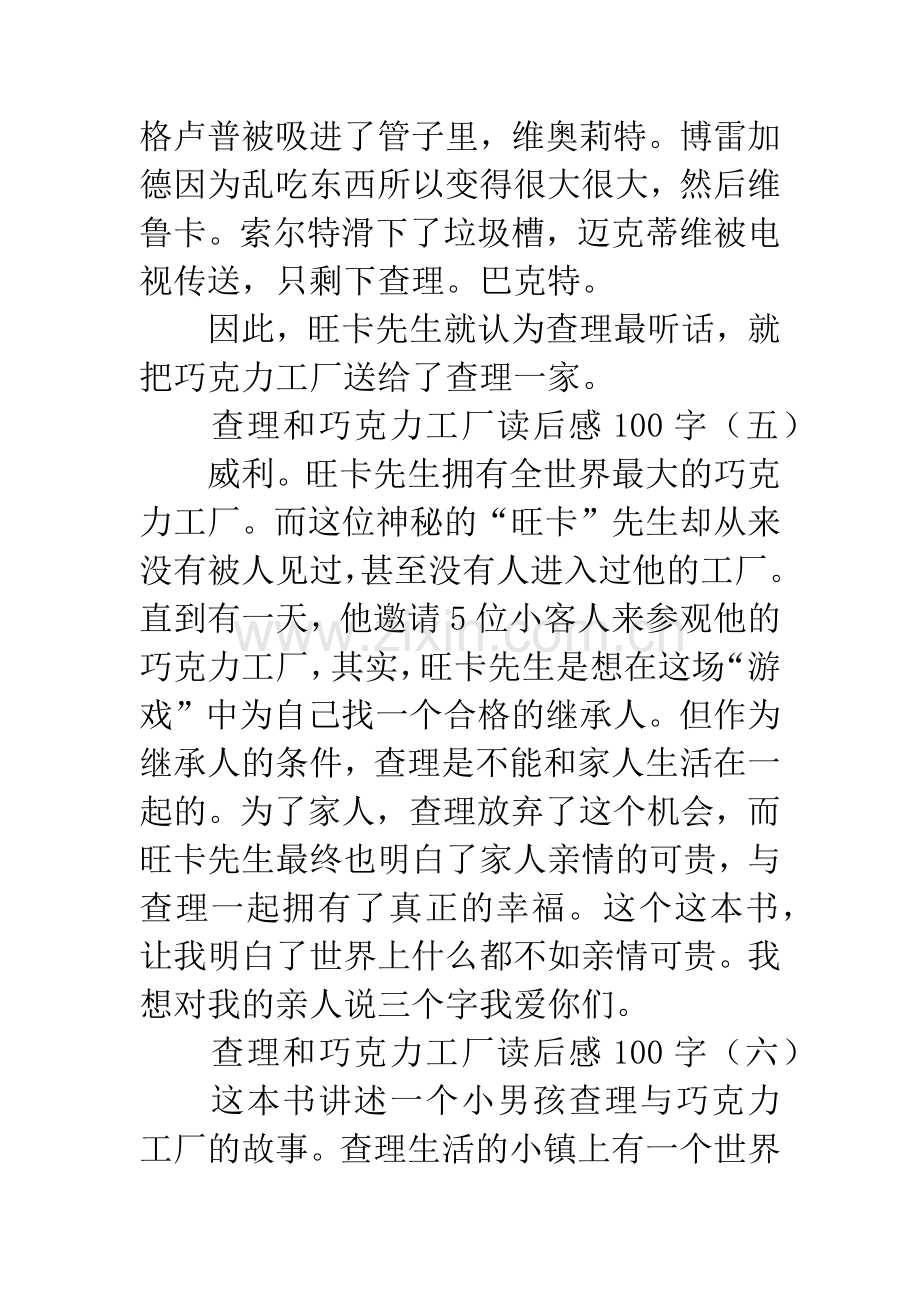 格卢普被吸进了管子里，维奥莉特。博雷加德因为乱吃东西所以变得很大很大，然后维鲁卡。索尔特滑下了垃圾槽，迈克蒂维被电视传送，只剩下查理。巴克特。

因此，旺卡先生就认为查理最听话，就把巧克力工厂送给了查理一家。

查理和巧克力工厂读后感100字（五）

威利。旺卡先生拥有全世界最大的巧克力工厂。而这位神秘的“旺卡”先生却从来没有被人见过，甚至没有人进入过他的工厂。直到有一天，他邀请5位小客人来参观他的巧克力工厂，其实，旺卡先生是想在这场“游戏”中为自己找一个合格的继承人。但作为继承人的条件，查理是不能和家人生活在一起的。为了家人，查理放弃了这个机会，而旺卡先生最终也明白了家人亲情的可贵，与查理一起拥有了真正的幸福。这个这本书，让我明白了世界上什么都不如亲情可贵。我想对我的亲人说三个字我爱你们。

查理和巧克力工厂读后感100字（六）

这本书讲述一个小男孩查理与巧克力工厂的故事。查理生活的小镇上有一个世界

www.zixin.com.cn